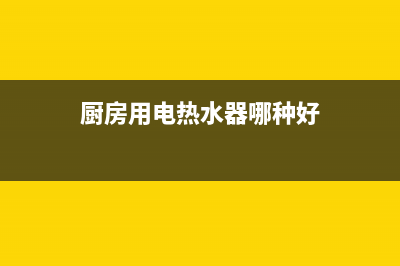 厨房用电热水器哪种好